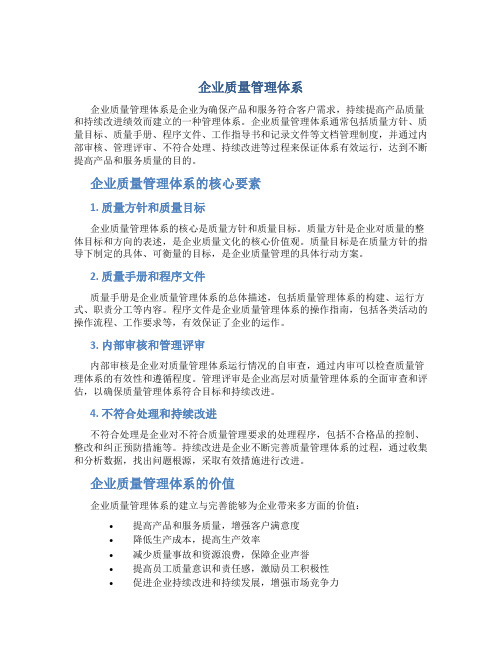 企业质量管理体系

企业质量管理体系是企业为确保产品和服务符合客户需求，持续提高产品质量和持续改进绩效而建立的一种管理体系。企业质量管理体系通常包括质量方针、质量目标、质量手册、程序文件、工作指导书和记录文件等文档管理制度，并通过内部审核、管理评审、不符合处理、持续改进等过程来保证体系有效运行，达到不断提高产品和服务质量的目的。

企业质量管理体系的核心要素

1. 质量方针和质量目标

企业质量管理体系的核心是质量方针和质量目标。质量方针是企业对质量的整体目标和方向的表述，是企业质量文化的核心价值观。质量目标是在质量方针的指导下制定的具体、可衡量的目标，是企业质量管理的具体行动方案。

2. 质量手册和程序文件

质量手册是企业质量管理体系的总体描述，包括质量管理体系的构建、运行方式、职责分工等内容。程序文件是企业质量管理体系的操作指南，包括各类活动的操作流程、工作要求等，有效保证了企业的运作。

3. 内部审核和管理评审

内部审核是企业对质量管理体系运行情况的自审查，通过内审可以检查质量管理体系的有效性和遵循程度。管理评审是企业高层对质量管理体系的全面审查和评估，以确保质量管理体系符合目标和持续改进。

4. 不符合处理和持续改进

不符合处理是企业对不符合质量管理要求的处理程序，包括不合格品的控制、整改和纠正预防措施等。持续改进是企业不断完善质量管理体系的过程，通过收集和分析数据，找出问题根源，采取有效措施进行改进。

企业质量管理体系的价值

企业质量管理体系的建立与完善能够为企业带来多方面的价值：

• 提高产品和服务质量，增强客户满意度
• 降低生产成本，提高生产效率
• 减少质量事故和资源浪费，保障企业声誉
• 提高员工质量意识和责任感，激励员工积极性
• 促进企业持续改进和持续发展，增强市场竞争力